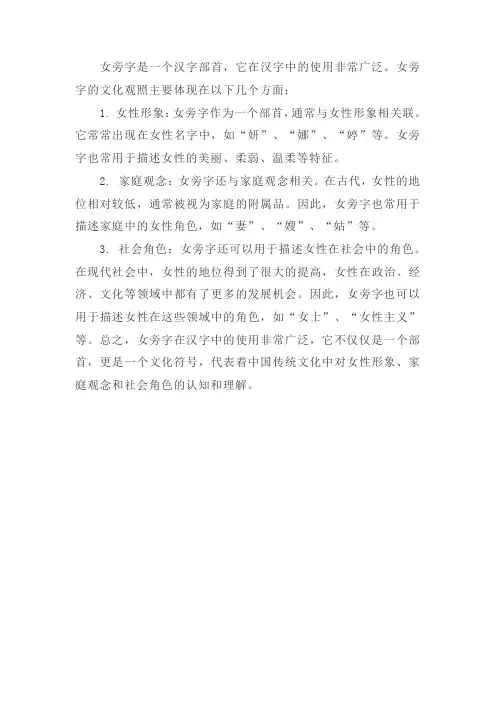 女旁字是一个汉字部首，它在汉字中的使用非常广泛。女旁字的文化观照主要体现在以下几个方面：

1. 女性形象：女旁字作为一个部首，通常与女性形象相关联。它常常出现在女性名字中，如“妍”、“娜”、“婷”等。女旁字也常用于描述女性的美丽、柔弱、温柔等特征。

2. 家庭观念：女旁字还与家庭观念相关。在古代，女性的地位相对较低，通常被视为家庭的附属品。因此，女旁字也常用于描述家庭中的女性角色，如“妻”、“嫂”、“姑”等。

3. 社会角色：女旁字还可以用于描述女性在社会中的角色。在现代社会中，女性的地位得到了很大的提高，女性在政治、经济、文化等领域中都有了更多的发展机会。因此，女旁字也可以用于描述女性在这些领域中的角色，如“女士”、“女性主义”等。总之，女旁字在汉字中的使用非常广泛，它不仅仅是一个部首，更是一个文化符号，代表着中国传统文化中对女性形象、家庭观念和社会角色的认知和理解。